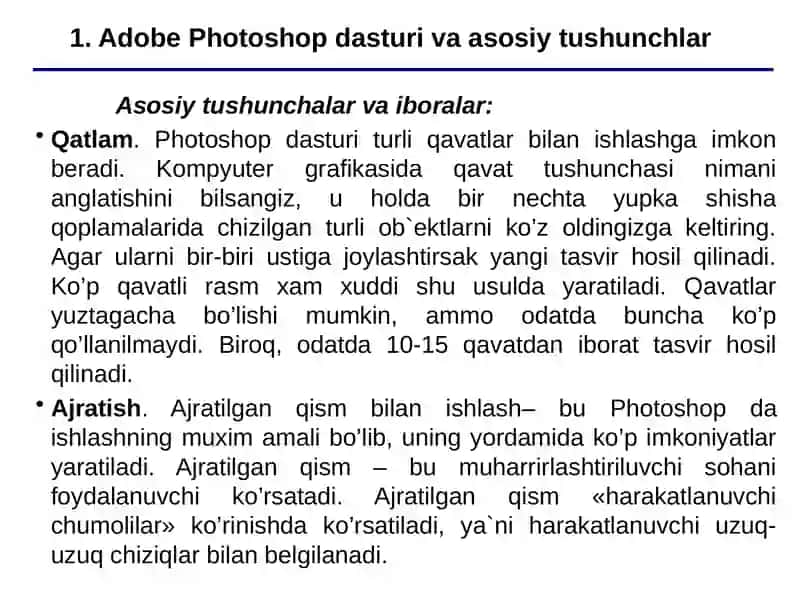 1. Adobe Photoshop dasturi va asosiy tushunchlar

Asosiy tushunchalar va iboralar:

• Qatlam. Photoshop dasturi turli qavatlar bilan ishlashga imkon beradi. Kompyuter grafikasida qavat tushunchasi nimani anglatishini bilsangiz, u holda bir nechta yupka shisha qoplamalarida chizilgan turli ob`ektlarni ko'z oldingizga keltiring. Agar ularni bir-biri ustiga joylashtirsak yangi tasvir hosil qilinadi. Ko'p qavatli rasm xam xuddi shu usulda yaratiladi. Qavatlar yuztagacha bo'lishi mumkin, ammo odatda buncha ko'p qo'llanilmaydi. Biroq, odatda 10-15 qavatdan iborat tasvir hosil qilinadi.

• Ajratish. Ajratilgan qism bilan ishlash– bu Photoshop da ishlashning muxim amali bo'lib, uning yordamida ko'p imkoniyatlar yaratiladi. Ajratilgan qism – bu muharrirlashtiriluvchi sohani foydalanuvchi ko'rsatadi. Ajratilgan qism «harakatlanuvchi chumolilar» ko'rinishda ko'rsatiladi, ya`ni harakatlanuvchi uzuq-uzuq chiziqlar bilan belgilanadi.